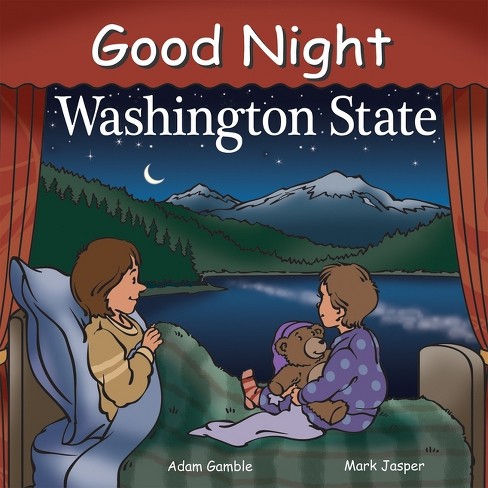 Good Night
Washington State

Adam Gamble

Mark Jasper